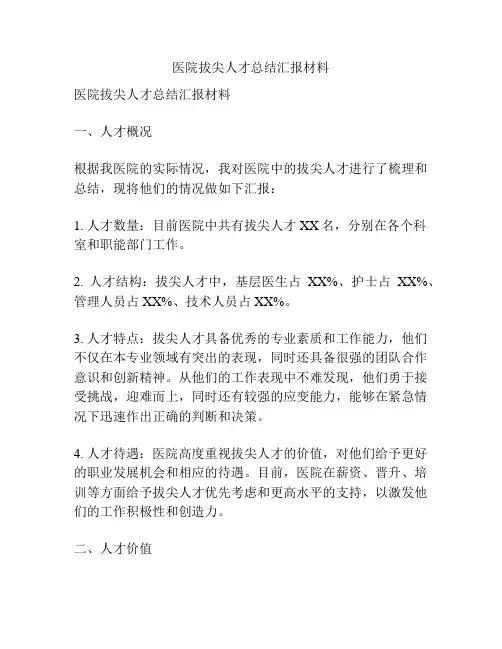 医院拔尖人才总结汇报材料

医院拔尖人才总结汇报材料

一、人才概况

根据我医院的实际情况，我对医院中的拔尖人才进行了梳理和总结，现将他们的情况做如下汇报：

1. 人才数量：目前医院中共有拔尖人才 XX 名，分别在各个科室和职能部门工作。

2. 人才结构：拔尖人才中，基层医生占 XX%、护士占 XX%、管理人员占 XX%、技术人员占 XX%。

3. 人才特点：拔尖人才具备优秀的专业素质和工作能力，他们不仅在本专业领域有突出的表现，同时还具备很强的团队合作意识和创新精神。从他们的工作表现中不难发现，他们勇于接受挑战，迎难而上，同时还有较强的应变能力，能够在紧急情况下迅速作出正确的判断和决策。

4. 人才待遇：医院高度重视拔尖人才的价值，对他们给予更好的职业发展机会和相应的待遇。目前，医院在薪资、晋升、培训等方面给予拔尖人才优先考虑和更高水平的支持，以激发他们的工作积极性和创造力。

二、人才价值